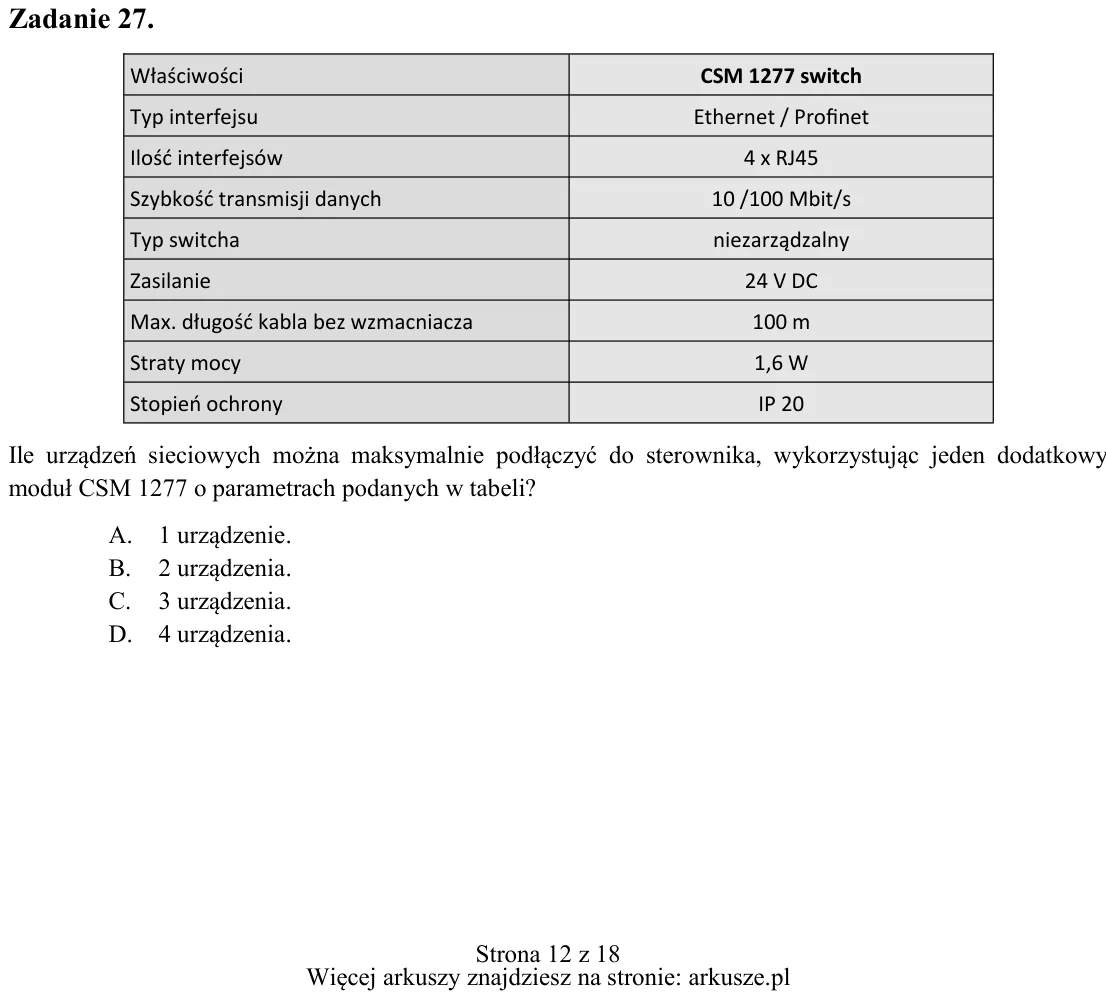 Zadanie 27.

| Właściwości | CSM 1277 switch |
|---|---|
| Typ interfejsu | Ethernet / Profinet |
| Ilość interfejsów | 4 x RJ45 |
| Szybkość transmisji danych | 10 /100 Mbit/s |
| Typ switcha | niezarządzalny |
| Zasilanie | 24 V DC |
| Max. długość kabla bez wzmacniacza | 100 m |
| Straty mocy | 1,6 W |
| Stopień ochrony | IP 20 |

Ile urządzeń sieciowych można maksymalnie podłączyć do sterownika, wykorzystując jeden dodatkowy moduł CSM 1277 o parametrach podanych w tabeli?

A. 1 urządzenie.
B. 2 urządzenia.
C. 3 urządzenia.
D. 4 urządzenia.

Strona 12 z 18
Więcej arkuszy znajdziesz na stronie: arkusze.pl